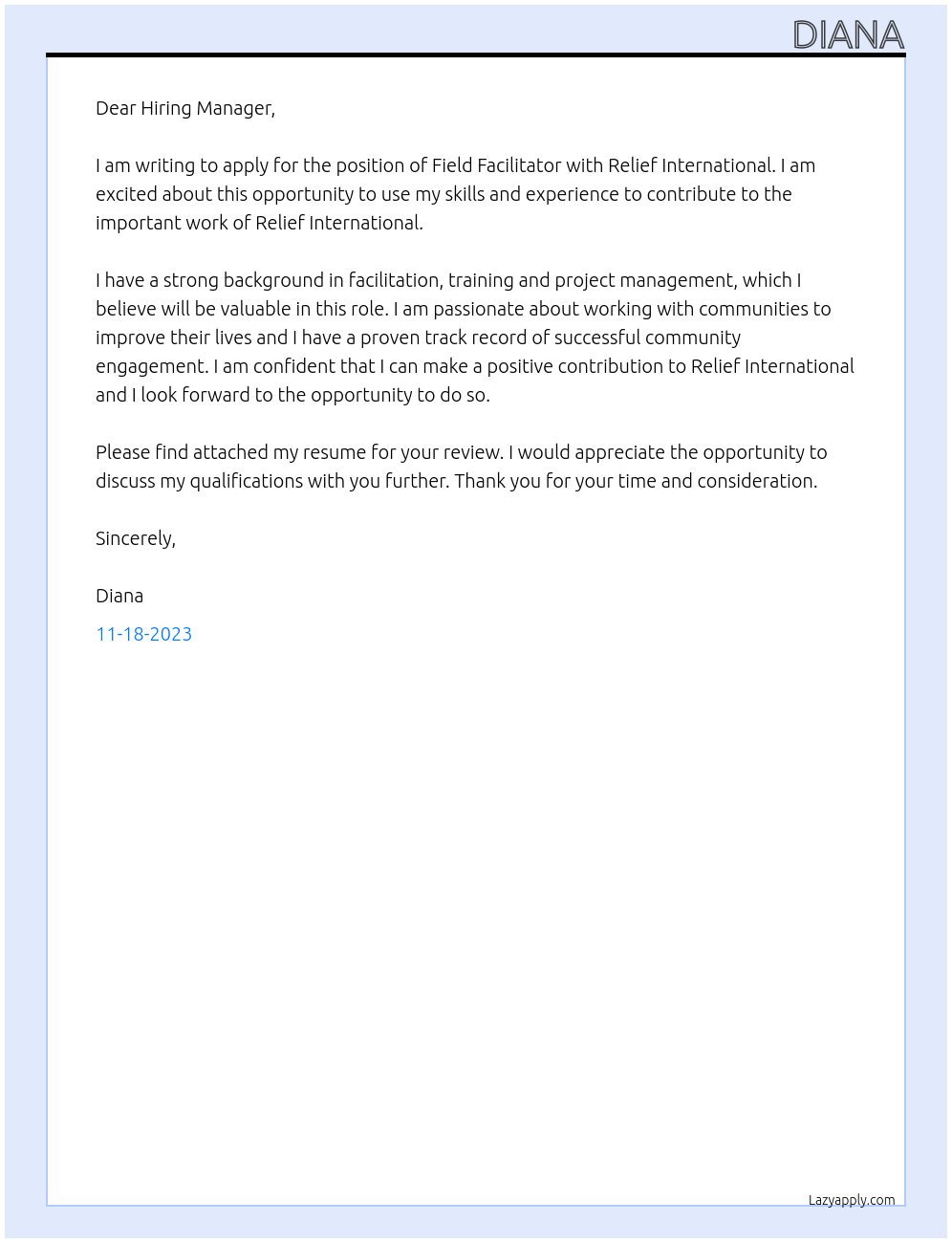 DIANA

Dear Hiring Manager,

I am writing to apply for the position of Field Facilitator with Relief International. I am excited about this opportunity to use my skills and experience to contribute to the important work of Relief International.

I have a strong background in facilitation, training and project management, which I believe will be valuable in this role. I am passionate about working with communities to improve their lives and I have a proven track record of successful community engagement. I am confident that I can make a positive contribution to Relief International and I look forward to the opportunity to do so.

Please find attached my resume for your review. I would appreciate the opportunity to discuss my qualifications with you further. Thank you for your time and consideration.

Sincerely,

Diana

11-18-2023

Lazyapply.com